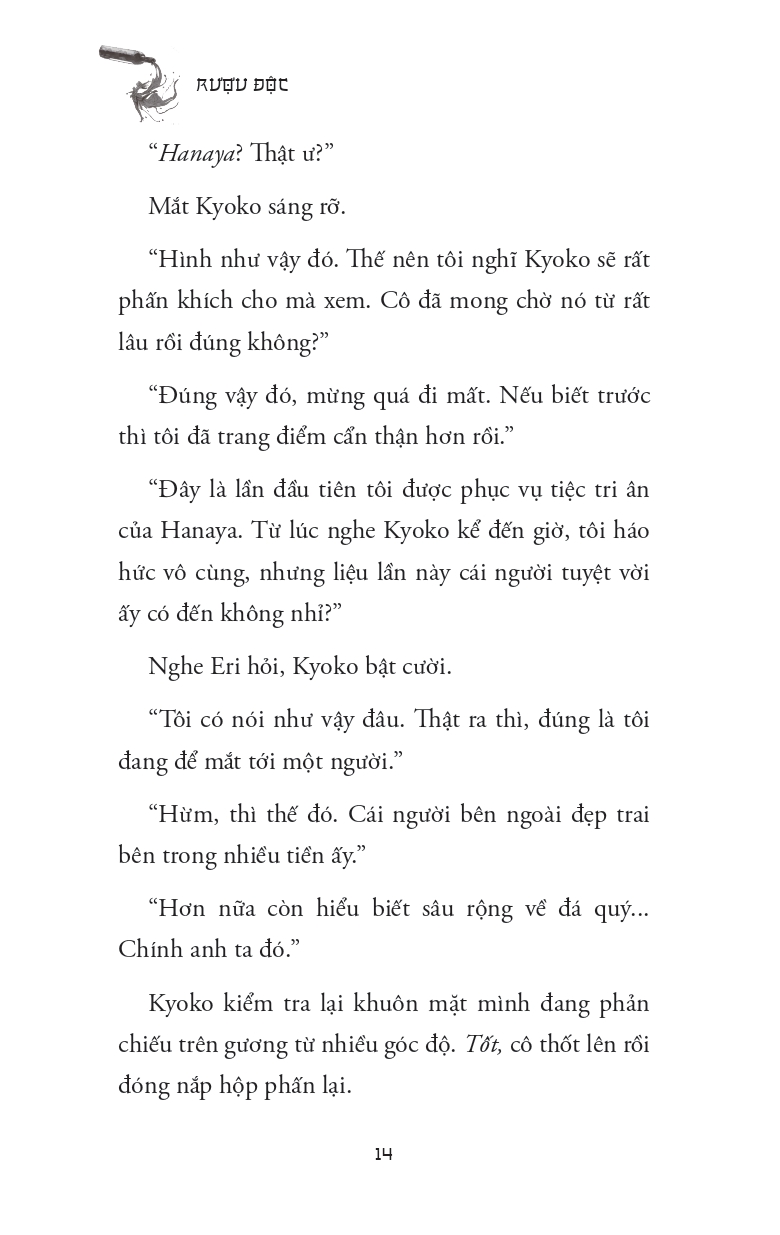 RƯỢU ĐỘC

“Hanaya? Thật ư?”

Mắt Kyoko sáng rỡ.

“Hình như vậy đó. Thế nên tôi nghĩ Kyoko sẽ rất phấn khích cho mà xem. Cô đã mong chờ nó từ rất lâu rồi đúng không?”

“Đúng vậy đó, mừng quá đi mất. Nếu biết trước thì tôi đã trang điểm cẩn thận hơn rồi.”

“Đây là lần đầu tiên tôi được phục vụ tiệc tri ân của Hanaya. Từ lúc nghe Kyoko kể đến giờ, tôi háo hức vô cùng, nhưng liệu lần này cái người tuyệt vời ấy có đến không nhỉ?”

Nghe Eri hỏi, Kyoko bật cười.

“Tôi có nói như vậy đâu. Thật ra thì, đúng là tôi đang để mắt tới một người.”

“Hừm, thì thế đó. Cái người bên ngoài đẹp trai bên trong nhiều tiền ấy.”

“Hơn nữa còn hiểu biết sâu rộng về đá quý... Chính anh ta đó.”

Kyoko kiểm tra lại khuôn mặt mình đang phản chiếu trên gương từ nhiều góc độ. Tốt, cô thốt lên rồi đóng nắp hộp phấn lại.

14